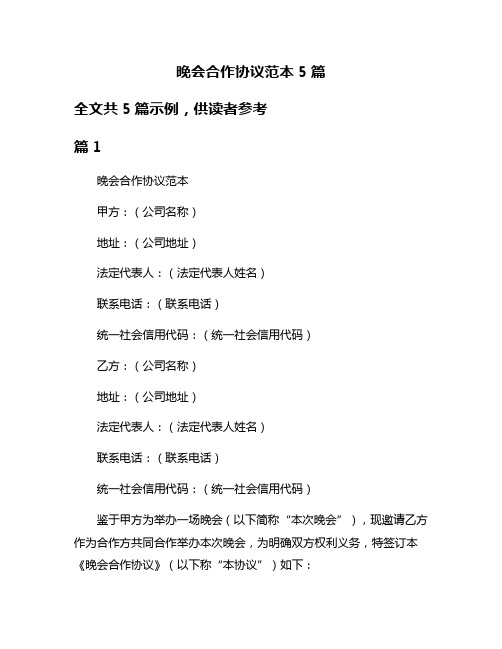 晚会合作协议范本 5 篇

全文共 5 篇示例，供读者参考

篇 1

晚会合作协议范本

甲方：（公司名称）

地址：（公司地址）

法定代表人：（法定代表人姓名）

联系电话：（联系电话）

统一社会信用代码：（统一社会信用代码）

乙方：（公司名称）

地址：（公司地址）

法定代表人：（法定代表人姓名）

联系电话：（联系电话）

统一社会信用代码：（统一社会信用代码）

鉴于甲方为举办一场晚会（以下简称“本次晚会”），现邀请乙方作为合作方共同合作举办本次晚会，为明确双方权利义务，特签订本《晚会合作协议》（以下称“本协议”）如下：